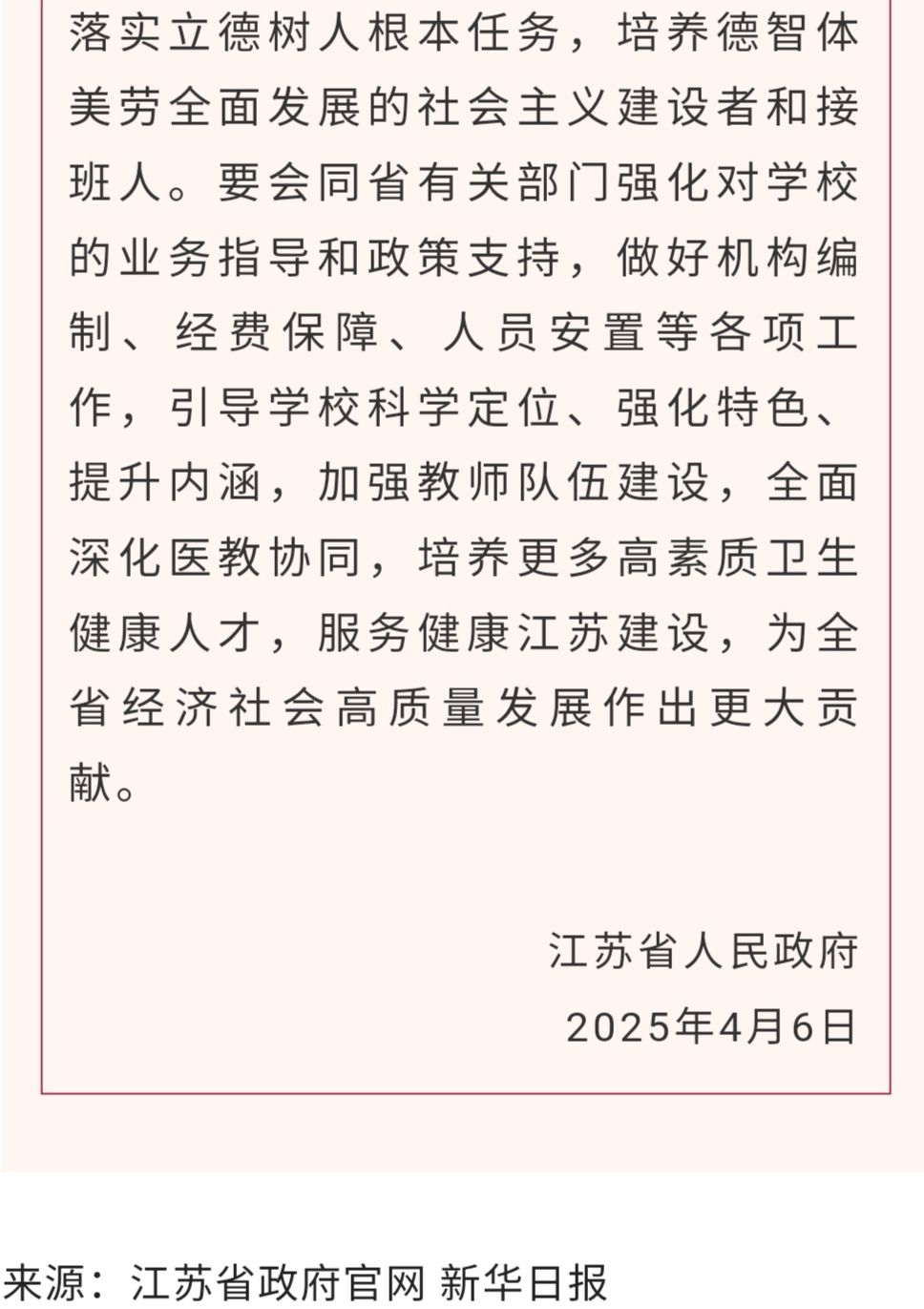 落实立德树人根本任务，培养德智体美劳全面发展的社会主义建设者和接班人。要会同省有关部门强化对学校的业务指导和政策支持，做好机构编制、经费保障、人员安置等各项工作，引导学校科学定位、强化特色、提升内涵，加强教师队伍建设，全面深化医教协同，培养更多高素质卫生健康人才，服务健康江苏建设，为全省经济社会高质量发展作出更大贡献。

江苏省人民政府
2025年4月6日

来源：江苏省政府官网 新华日报